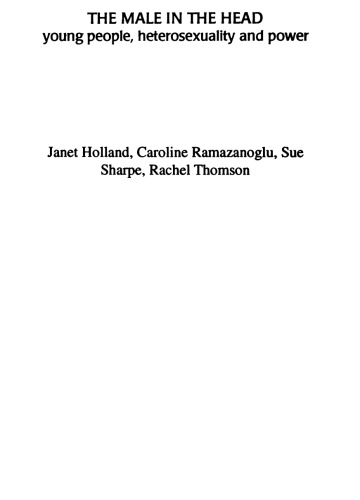 THE MALE IN THE HEAD
young people, heterosexuality and power

Janet Holland, Caroline Ramazanoglu, Sue Sharpe, Rachel Thomson